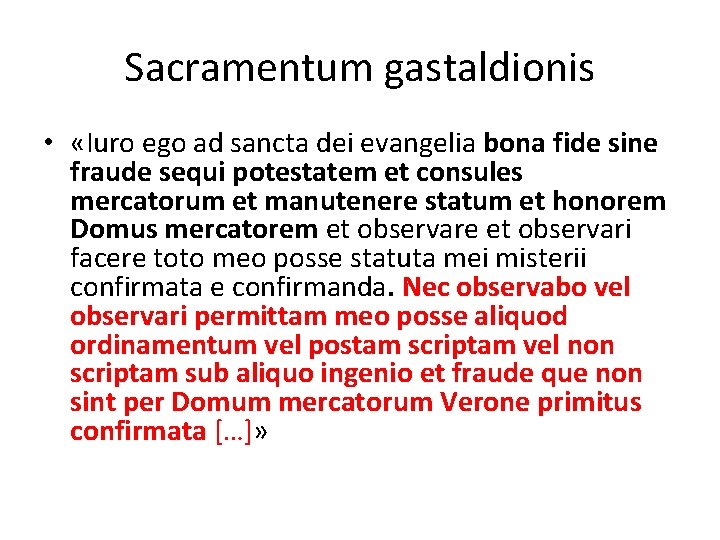 Sacramentum gastaldionis

• «Iuro ego ad sancta dei evangelia bona fide sine fraude sequi potestatem et consules mercatorum et manutenere statum et honorem Domus mercatorem et observare et observari facere toto meo posse statuta mei misterii confirmata e confirmanda. Nec observabo vel observari permittam meo posse aliquod ordinamentum vel postam scriptam vel non scriptam sub aliquo ingenio et fraude que non sint per Domum mercatorum Verone primitus confirmata […]»